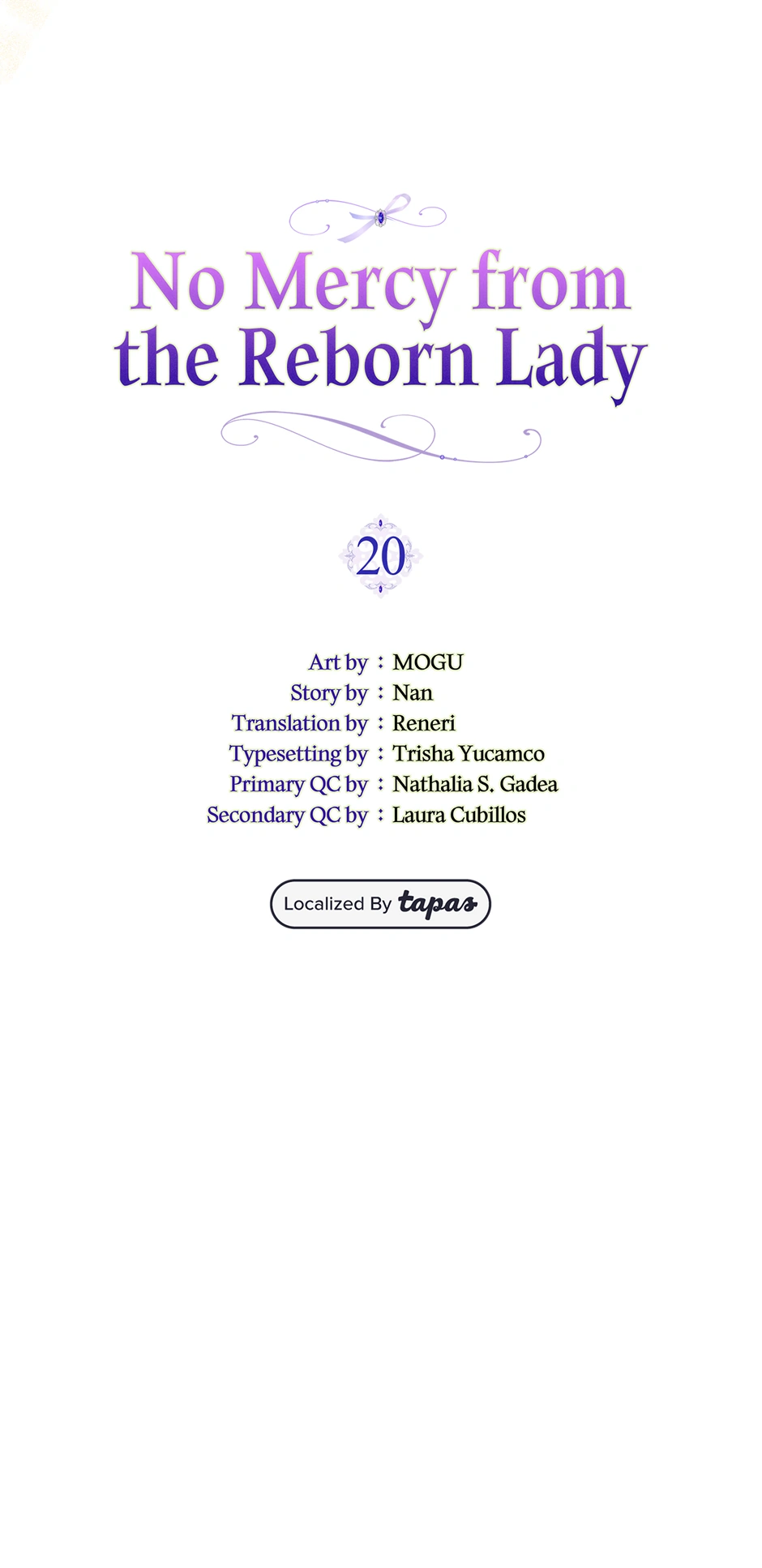 No Mercy from the Reborn Lady

20

Art by : MOGU
Story by : Nan
Translation by : Reneri
Typesetting by : Trisha Yucamco
Primary QC by : Nathalia S. Gadea
Secondary QC by : Laura Cubillos

Localized By tapas